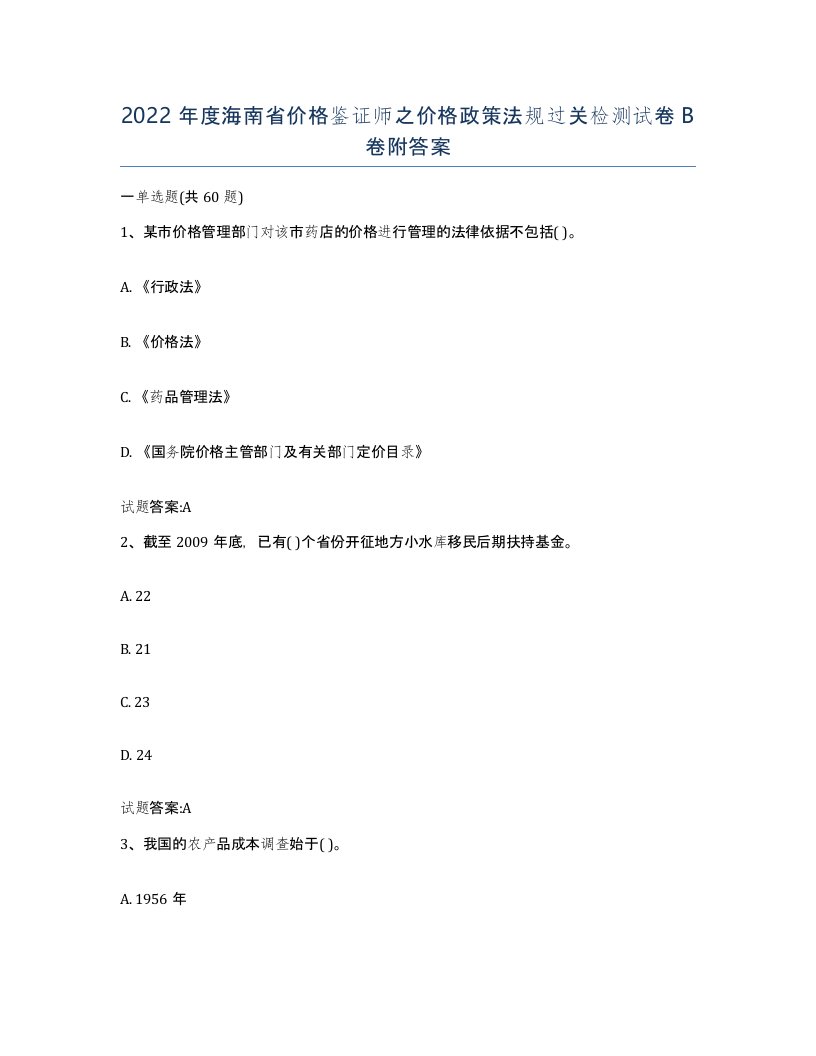 2022 年度海南省价格鉴证师之价格政策法规过关检测试卷 B 卷附答案

一单选题(共 60 题)

1、某市价格管理部门对该市药店的价格进行管理的法律依据不包括( )。

A. 《行政法》

B. 《价格法》

C. 《药品管理法》

D. 《国务院价格主管部门及有关部门定价目录》

试题答案:A

2、截至 2009 年底, 已有( )个省份开征地方小水库移民后期扶持基金。

A. 22

B. 21

C. 23

D. 24

试题答案:A

3、我国的农产品成本调查始于( )。

A. 1956 年